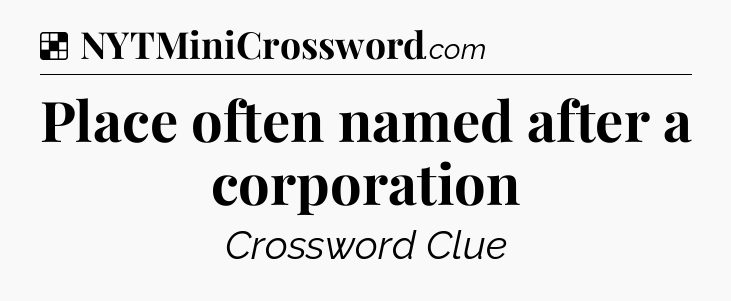 NYTMiniCrossword.com

Place often named after a corporation

Crossword Clue